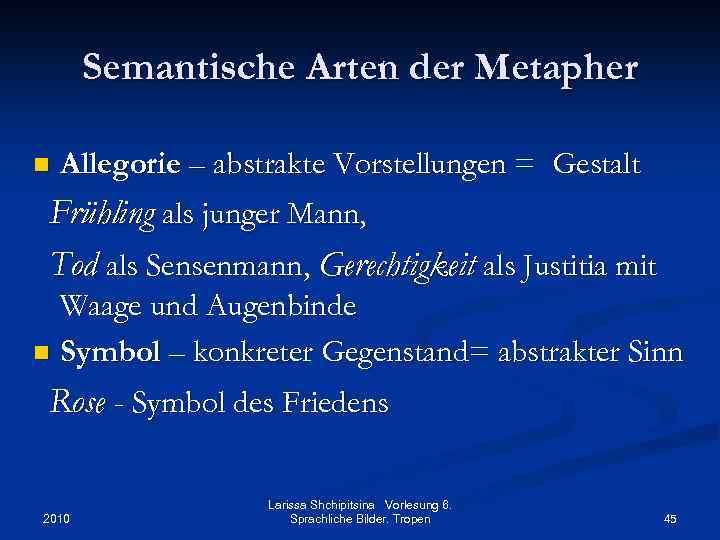 Semantische Arten der Metapher

Allegorie – abstrakte Vorstellungen = Gestalt

Frühling als junger Mann,

Tod als Sensenmann, Gerechtigkeit als Justitia mit Waage und Augenbinde

Symbol – konkreter Gegenstand= abstrakter Sinn

Rose - Symbol des Friedens

2010

Larissa Shchipitsina Vorlesung 6. Sprachliche Bilder. Tropen

45